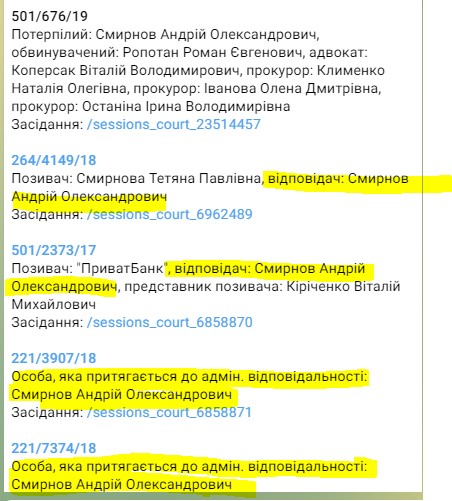 501/676/19
Потерпілий: Смирнов Андрій Олександрович, обвинувачений: Ропотан Роман Євгенович, адвокат: Коперсак Віталій Володимирович, прокурор: Клименко Наталія Олегівна, прокурор: Іванова Олена Дмитрівна, прокурор: Останіна Ірина Володимирівна
Засідання: /sessions_court_23514457

264/4149/18
Позивач: Смирнова Тетяна Павлівна, відповідач: Смирнов Андрій Олександрович
Засідання: /sessions_court_6962489

501/2373/17
Позивач: "ПриватБанк", відповідач: Смирнов Андрій Олександрович, представник позивача: Кіріченко Віталій Михайлович
Засідання: /sessions_court_6858870

221/3907/18
Особа, яка притягається до адмін. відповідальності: Смирнов Андрій Олександрович
Засідання: /sessions_court_6858871

221/7374/18
Особа, яка притягається до адмін. відповідальності: Смирнов Андрій Олександрович